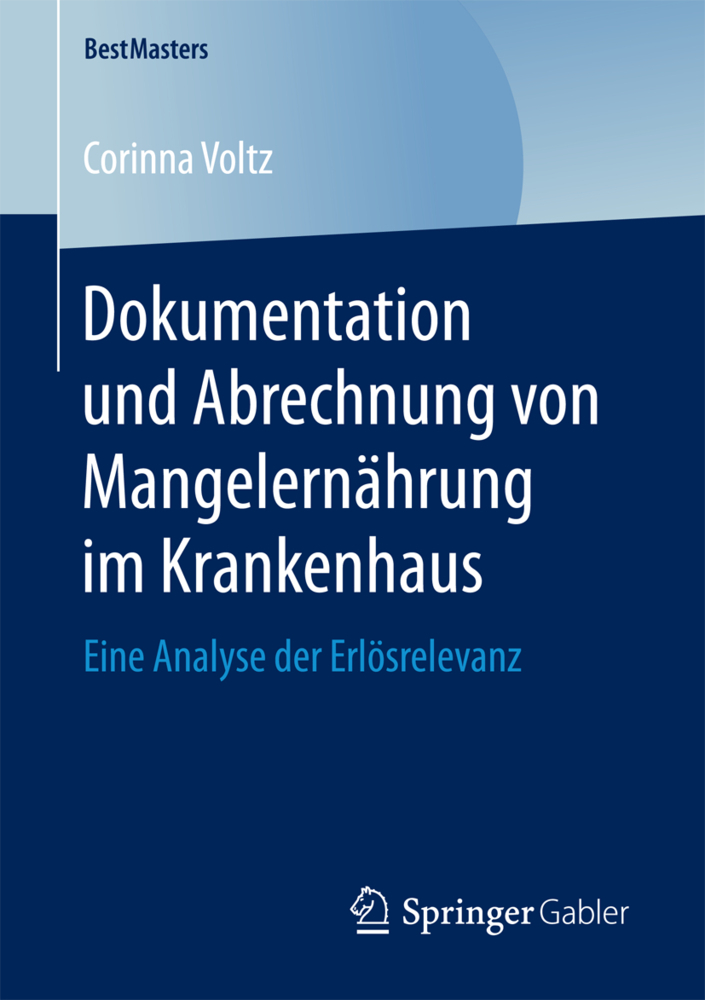 BestMasters

Corinna Voltz

Dokumentation und Abrechnung von Mangelernährung im Krankenhaus

Eine Analyse der Erlösrelevanz

Springer Gabler